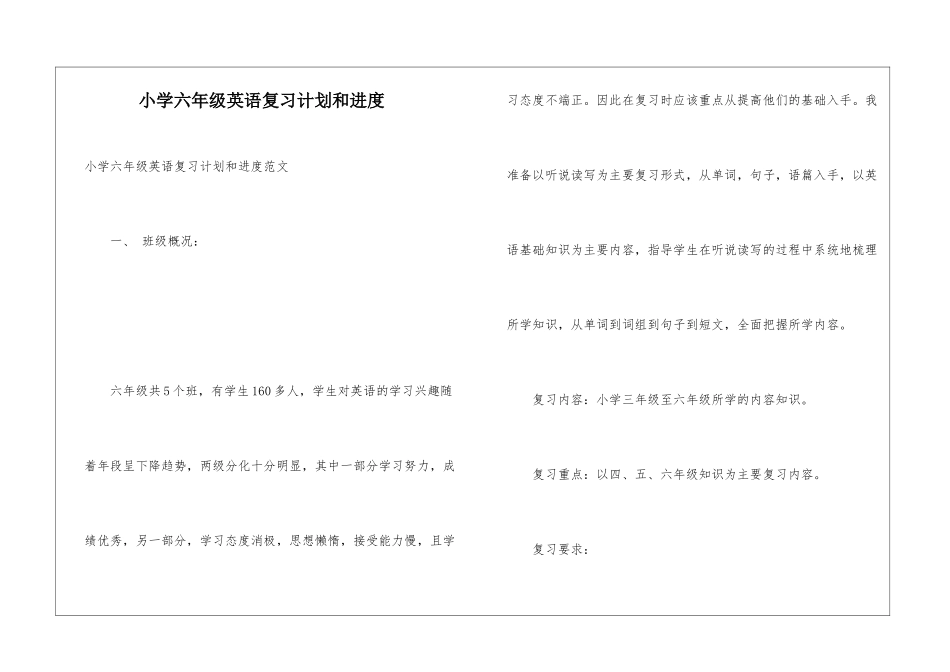 小学六年级英语复习计划和进度

小学六年级英语复习计划和进度范文

一、 班级概况：

六年级共5个班，有学生160多人，学生对英语的学习兴趣随着年段呈下降趋势，两级分化十分明显，其中一部分学习努力，成绩优秀，另一部分，学习态度消极，思想懒惰，接受能力慢，且学习态度不端正。因此在复习时应该重点从提高他们的基础入手。我准备以听说读写为主要复习形式，从单词，句子，语篇入手，以英语基础知识为主要内容，指导学生在听说读写的过程中系统地梳理所学知识，从单词到词组到句子到短文，全面把握所学内容。

复习内容：小学三年级至六年级所学的内容知识。

复习重点：以四、五、六年级知识为主要复习内容。

复习要求：